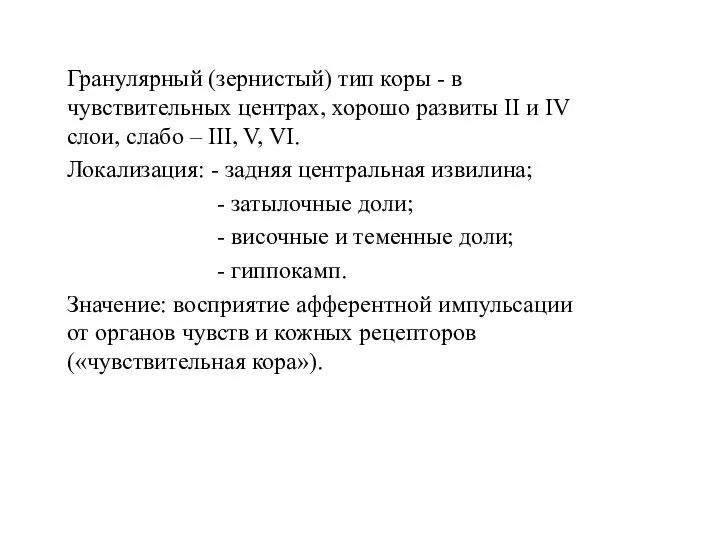 Гранулярный (зернистый) тип коры - в чувствительных центрах, хорошо развиты II и IV слои, слабо – III, V, VI.

Локализация: - задняя центральная извилина;
- затылочные доли;
- височные и теменные доли;
- гиппокамп.

Значение: восприятие афферентной импульсации от органов чувств и кожных рецепторов («чувствительная кора»).